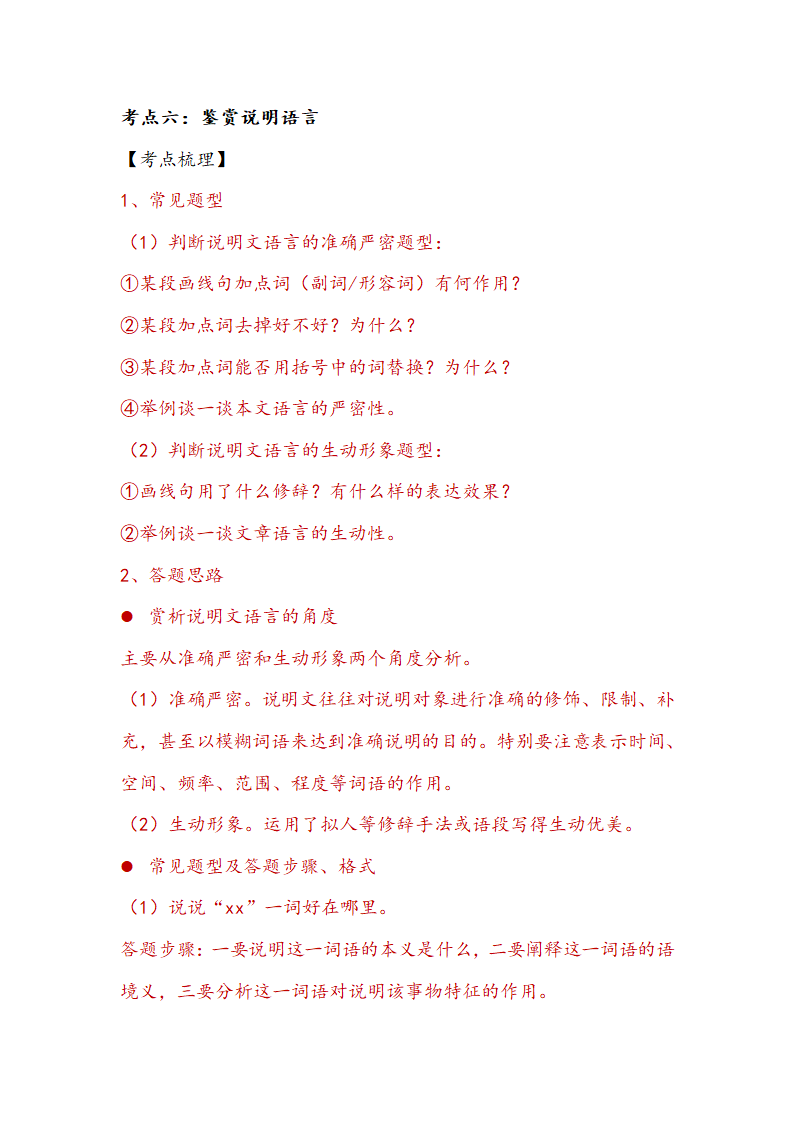 考点六：鉴赏说明语言

【考点梳理】

1、常见题型

（1）判断说明文语言的准确严密题型：

①某段画线句加点词（副词/形容词）有何作用？

②某段加点词去掉好不好？为什么？

③某段加点词能否用括号中的词替换？为什么？

④举例谈一谈本文语言的严密性。

（2）判断说明文语言的生动形象题型：

①画线句用了什么修辞？有什么样的表达效果？

②举例谈一谈文章语言的生动性。

2、答题思路

● 赏析说明文语言的角度

主要从准确严密和生动形象两个角度分析。

（1）准确严密。说明文往往对说明对象进行准确的修饰、限制、补充，甚至以模糊词语来达到准确说明的目的。特别要注意表示时间、空间、频率、范围、程度等词语的作用。

（2）生动形象。运用了拟人等修辞手法或语段写得生动优美。

● 常见题型及答题步骤、格式

（1）说说“xx”一词好在哪里。

答题步骤：一要说明这一词语的本义是什么，二要阐释这一词语的语境义，三要分析这一词语对说明该事物特征的作用。